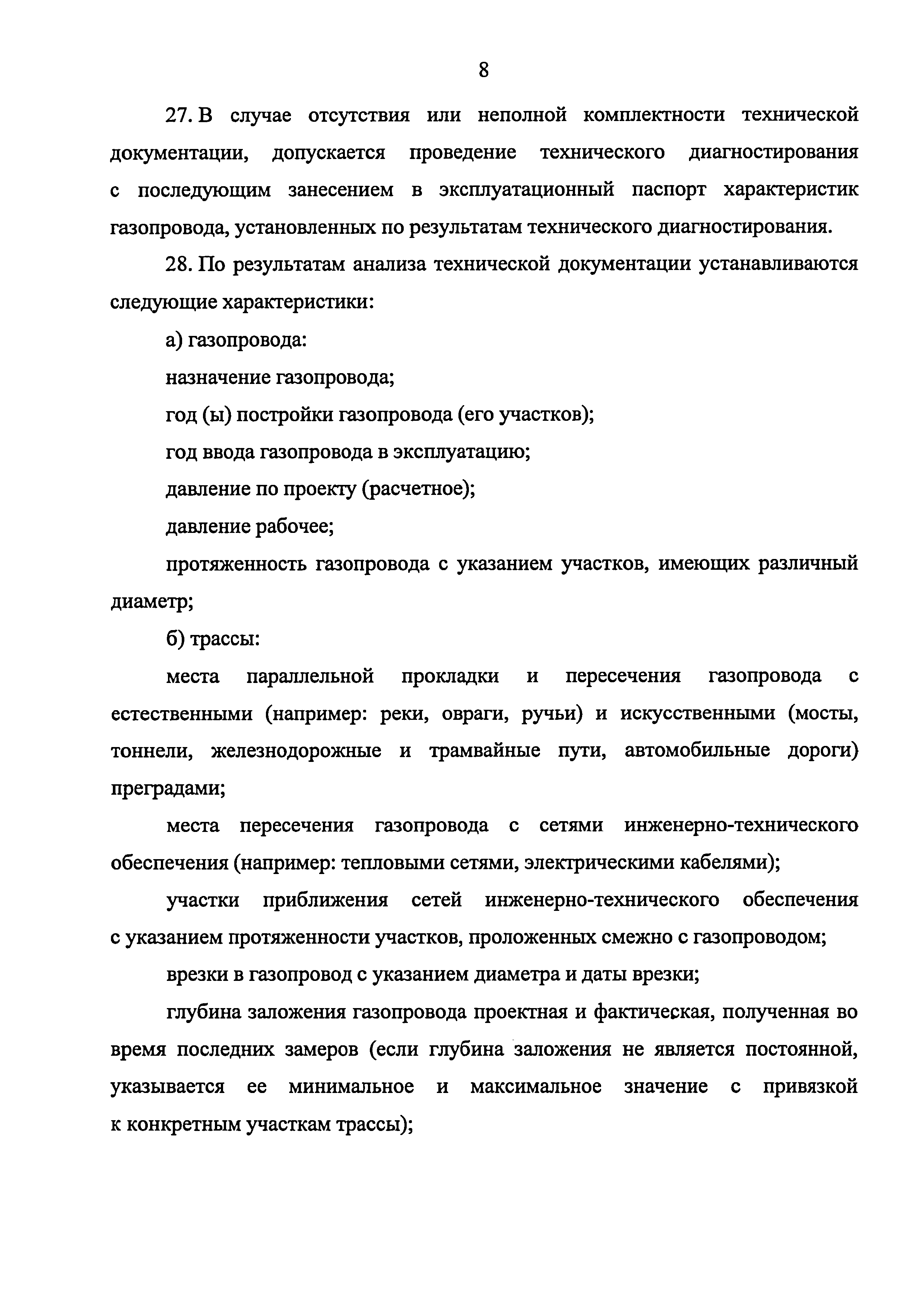 8

27. В случае отсутствия или неполной комплектности технической документации, допускается проведение технического диагностирования с последующим занесением в эксплуатационный паспорт характеристик газопровода, установленных по результатам технического диагностирования.

28. По результатам анализа технической документации устанавливаются следующие характеристики:

а) газопровода:

назначение газопровода;

год (ы) постройки газопровода (его участков);

год ввода газопровода в эксплуатацию;

давление по проекту (расчетное);

давление рабочее;

протяженность газопровода с указанием участков, имеющих различный диаметр;

б) трассы:

места параллельной прокладки и пересечения газопровода с естественными (например: реки, овраги, ручьи) и искусственными (мосты, тоннели, железнодорожные и трамвайные пути, автомобильные дороги) преградами;

места пересечения газопровода с сетями инженерно-технического обеспечения (например: тепловыми сетями, электрическими кабелями);

участки приближения сетей инженерно-технического обеспечения с указанием протяженности участков, проложенных смежно с газопроводом;

врезки в газопровод с указанием диаметра и даты врезки;

глубина заложения газопровода проектная и фактическая, полученная во время последних замеров (если глубина заложения не является постоянной, указывается ее минимальное и максимальное значение с привязкой к конкретным участкам трассы);